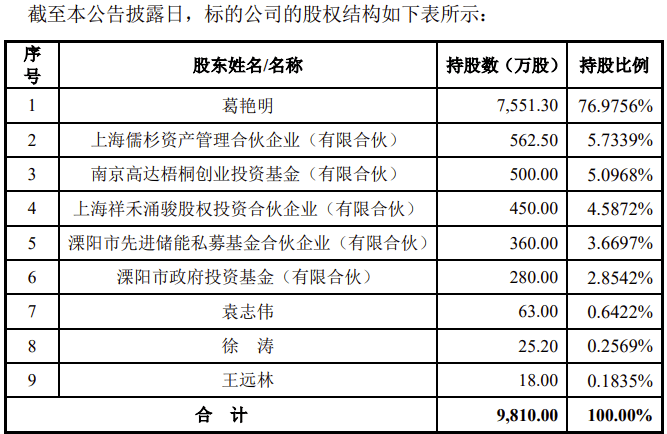 截至本公告披露日，标的公司的股权结构如下表所示：

| 序号 | 股东姓名/名称 | 持股数（万股） | 持股比例 |
|---|---|---|---|
| 1 | 葛艳明 | 7,551.30 | 76.9756% |
| 2 | 上海儒杉资产管理合伙企业（有限合伙） | 562.50 | 5.7339% |
| 3 | 南京高达梧桐创业投资基金（有限合伙） | 500.00 | 5.0968% |
| 4 | 上海祥禾涌骏股权投资合伙企业（有限合伙） | 450.00 | 4.5872% |
| 5 | 溧阳市先进储能私募基金合伙企业（有限合伙） | 360.00 | 3.6697% |
| 6 | 溧阳市政府投资基金（有限合伙） | 280.00 | 2.8542% |
| 7 | 袁志伟 | 63.00 | 0.6422% |
| 8 | 徐　涛 | 25.20 | 0.2569% |
| 9 | 王远林 | 18.00 | 0.1835% |
| 合　计 | | 9,810.00 | 100.00% |